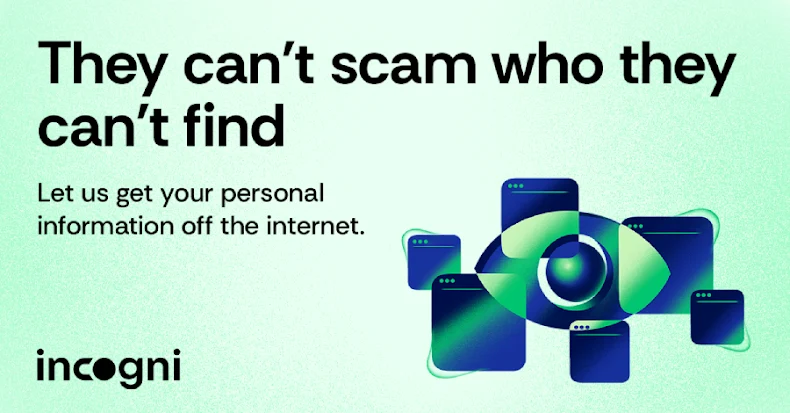 They can't scam who they can't find

Let us get your personal information off the internet.

incogni